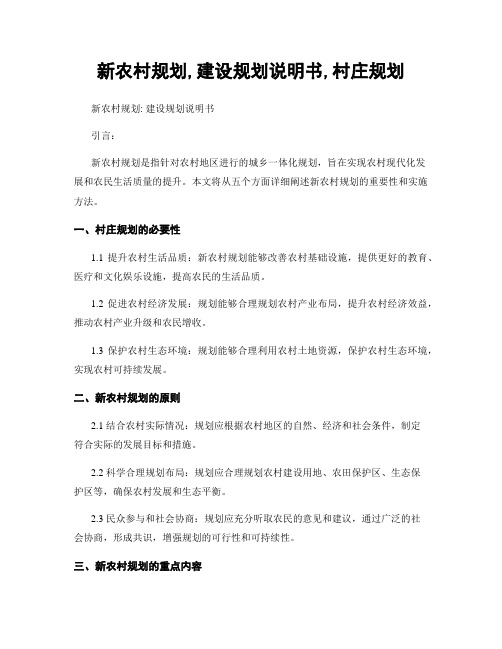 新农村规划,建设规划说明书,村庄规划

新农村规划: 建设规划说明书

引言:

新农村规划是指针对农村地区进行的城乡一体化规划，旨在实现农村现代化发展和农民生活质量的提升。本文将从五个方面详细阐述新农村规划的重要性和实施方法。

一、村庄规划的必要性

1.1 提升农村生活品质：新农村规划能够改善农村基础设施，提供更好的教育、医疗和文化娱乐设施，提高农民的生活品质。

1.2 促进农村经济发展：规划能够合理规划农村产业布局，提升农村经济效益，推动农村产业升级和农民增收。

1.3 保护农村生态环境：规划能够合理利用农村土地资源，保护农村生态环境，实现农村可持续发展。

二、新农村规划的原则

2.1 结合农村实际情况：规划应根据农村地区的自然、经济和社会条件，制定符合实际的发展目标和措施。

2.2 科学合理规划布局：规划应合理规划农村建设用地、农田保护区、生态保护区等，确保农村发展和生态平衡。

2.3 民众参与和社会协商：规划应充分听取农民的意见和建议，通过广泛的社会协商，形成共识，增强规划的可行性和可持续性。

三、新农村规划的重点内容